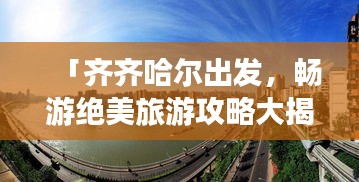 「齐齐哈尔出发，畅游绝美旅游攻略大揭